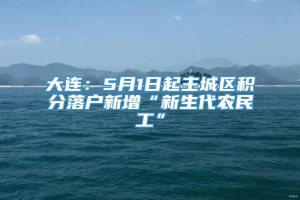 大连：5月1日起主城区积分落户新增“新生代农民工”